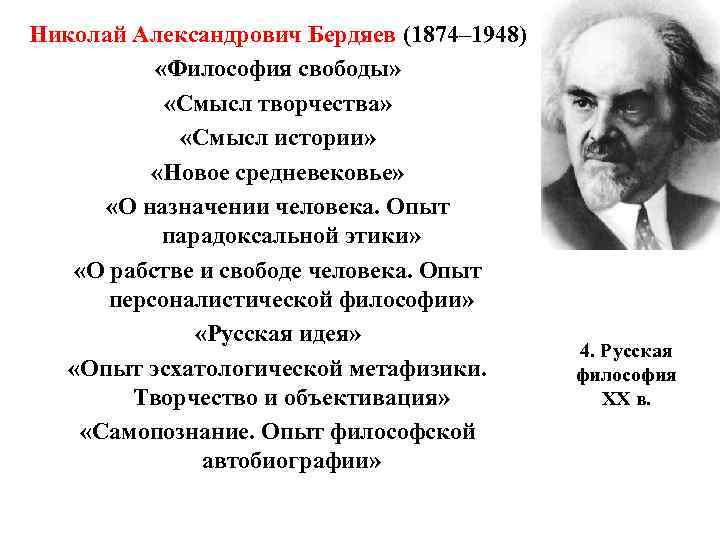 Николай Александрович Бердяев (1874–1948)
«Философия свободы»
«Смысл творчества»
«Смысл истории»
«Новое средневековье»
«О назначении человека. Опыт парадоксальной этики»
«О рабстве и свободе человека. Опыт персоналистической философии»
«Русская идея»
«Опыт эсхатологической метафизики. Творчество и объективация»
«Самопознание. Опыт философской автобиографии»

4. Русская философия XX в.